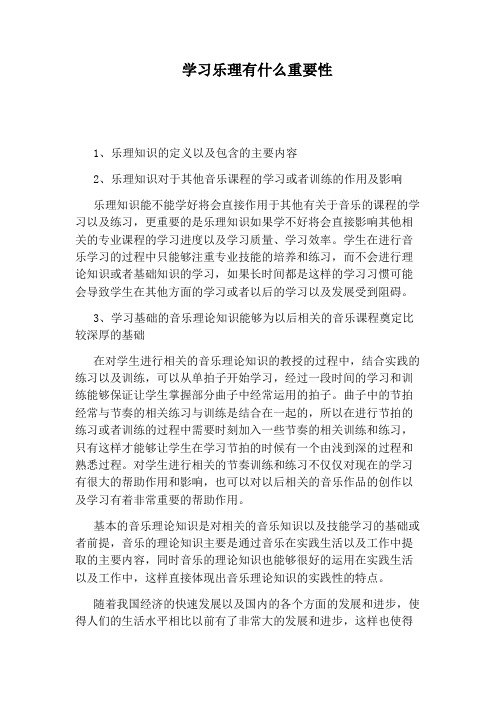 学习乐理有什么重要性

1、乐理知识的定义以及包含的主要内容

2、乐理知识对于其他音乐课程的学习或者训练的作用及影响

乐理知识能不能学好将会直接作用于其他有关于音乐的课程的学习以及练习，更重要的是乐理知识如果学不好将会直接影响其他相关的专业课程的学习进度以及学习质量、学习效率。学生在进行音乐学习的过程中只能够注重专业技能的培养和练习，而不会进行理论知识或者基础知识的学习，如果长时间都是这样的学习习惯可能会导致学生在其他方面的学习或者以后的学习以及发展受到阻碍。

3、学习基础的音乐理论知识能够为以后相关的音乐课程奠定比较深厚的基础

在对学生进行相关的音乐理论知识的教授的过程中，结合实践的练习以及训练，可以从单拍子开始学习，经过一段时间的学习和训练能够保证让学生掌握部分曲子中经常运用的拍子。曲子中的节拍经常与节奏的相关练习与训练是结合在一起的，所以在进行节拍的练习或者训练的过程中需要时刻加入一些节奏的相关训练和练习，只有这样才能够让学生在学习节拍的时候有一个由浅到深的过程和熟悉过程。对学生进行相关的节奏训练和练习不仅仅对现在的学习有很大的帮助作用和影响，也可以对以后相关的音乐作品的创作以及学习有着非常重要的帮助作用。

基本的音乐理论知识是对相关的音乐知识以及技能学习的基础或者前提，音乐的理论知识主要是通过音乐在实践生活以及工作中提取的主要内容，同时音乐的理论知识也能够很好的运用在实践生活以及工作中，这样直接体现出音乐理论知识的实践性的特点。

随着我国经济的快速发展以及国内的各个方面的发展和进步，使得人们的生活水平相比以前有了非常大的发展和进步，这样也使得